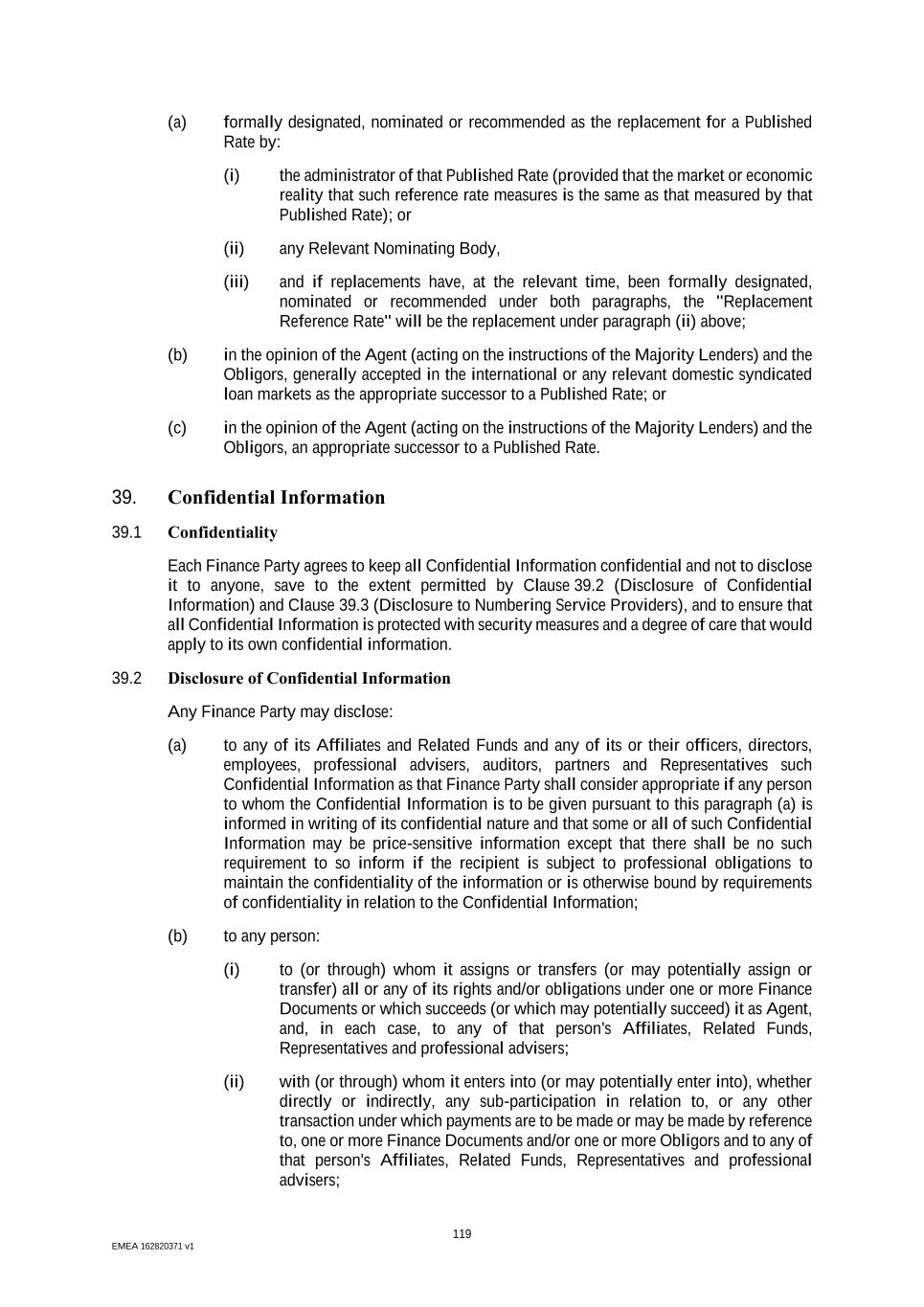 (a) formally designated, nominated or recommended as the replacement for a Published Rate by:

(i) the administrator of that Published Rate (provided that the market or economic reality that such reference rate measures is the same as that measured by that Published Rate); or

(ii) any Relevant Nominating Body,

(iii) and if replacements have, at the relevant time, been formally designated, nominated or recommended under both paragraphs, the "Replacement Reference Rate" will be the replacement under paragraph (ii) above;

(b) in the opinion of the Agent (acting on the instructions of the Majority Lenders) and the Obligors, generally accepted in the international or any relevant domestic syndicated loan markets as the appropriate successor to a Published Rate; or

(c) in the opinion of the Agent (acting on the instructions of the Majority Lenders) and the Obligors, an appropriate successor to a Published Rate.

39. Confidential Information

39.1 Confidentiality

Each Finance Party agrees to keep all Confidential Information confidential and not to disclose it to anyone, save to the extent permitted by Clause 39.2 (Disclosure of Confidential Information) and Clause 39.3 (Disclosure to Numbering Service Providers), and to ensure that all Confidential Information is protected with security measures and a degree of care that would apply to its own confidential information.

39.2 Disclosure of Confidential Information

Any Finance Party may disclose:

(a) to any of its Affiliates and Related Funds and any of its or their officers, directors, employees, professional advisers, auditors, partners and Representatives such Confidential Information as that Finance Party shall consider appropriate if any person to whom the Confidential Information is to be given pursuant to this paragraph (a) is informed in writing of its confidential nature and that some or all of such Confidential Information may be price-sensitive information except that there shall be no such requirement to so inform if the recipient is subject to professional obligations to maintain the confidentiality of the information or is otherwise bound by requirements of confidentiality in relation to the Confidential Information;

(b) to any person:

(i) to (or through) whom it assigns or transfers (or may potentially assign or transfer) all or any of its rights and/or obligations under one or more Finance Documents or which succeeds (or which may potentially succeed) it as Agent, and, in each case, to any of that person's Affiliates, Related Funds, Representatives and professional advisers;

(ii) with (or through) whom it enters into (or may potentially enter into), whether directly or indirectly, any sub-participation in relation to, or any other transaction under which payments are to be made or may be made by reference to, one or more Finance Documents and/or one or more Obligors and to any of that person's Affiliates, Related Funds, Representatives and professional advisers;

119

EMEA 162820371 v1